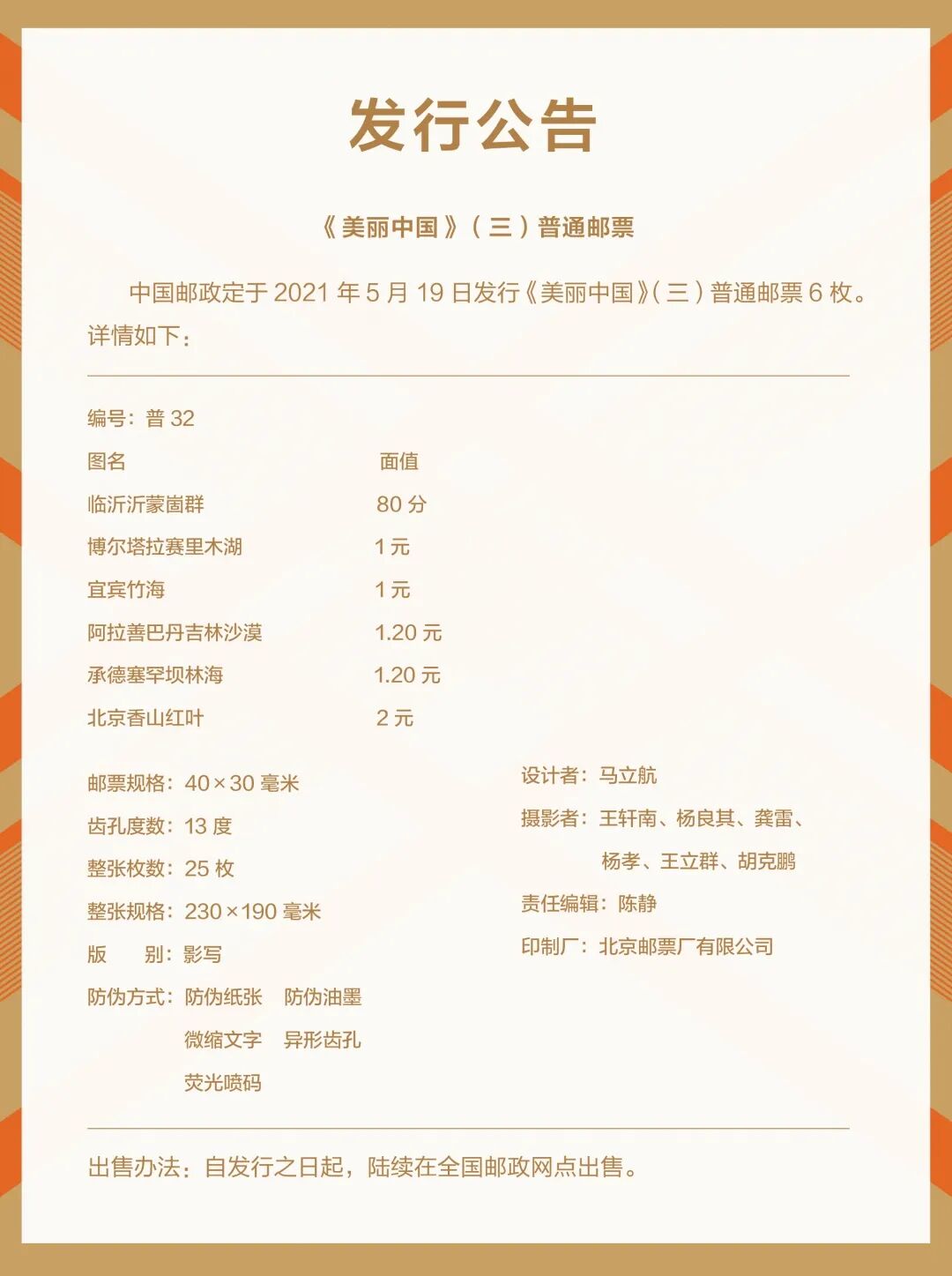 发行公告

《美丽中国》（三）普通邮票

中国邮政定于2021年5月19日发行《美丽中国》（三）普通邮票6枚。详情如下：

编号：普32

| 图名 | 面值 |
|---|---|
| 临沂沂蒙崮群 | 80分 |
| 博尔塔拉赛里木湖 | 1元 |
| 宜宾竹海 | 1元 |
| 阿拉善巴丹吉林沙漠 | 1.20元 |
| 承德塞罕坝林海 | 1.20元 |
| 北京香山红叶 | 2元 |

邮票规格：40×30毫米
齿孔度数：13度
整张枚数：25枚
整张规格：230×190毫米
版 别：影写
防伪方式：防伪纸张 防伪油墨
微缩文字 异形齿孔
荧光喷码

设计者：马立航
摄影者：王轩南、杨良其、龚雷、
杨孝、王立群、胡克鹏
责任编辑：陈静
印制厂：北京邮票厂有限公司

出售办法：自发行之日起，陆续在全国邮政网点出售。